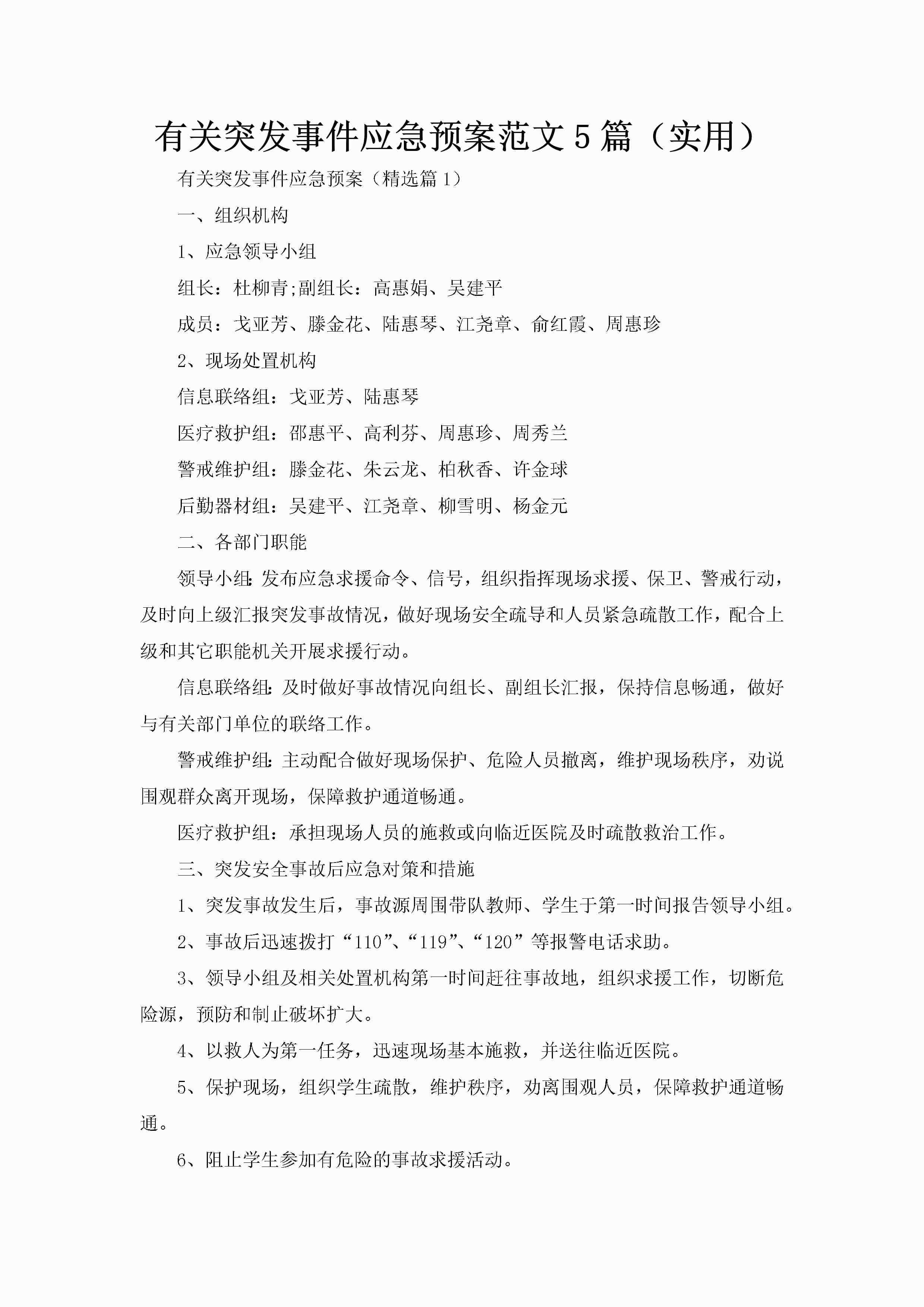 有关突发事件应急预案范文5篇（实用）

有关突发事件应急预案（精选篇1）

一、组织机构

1、应急领导小组

组长：杜柳青;副组长：高惠娟、吴建平

成员：戈亚芳、滕金花、陆惠琴、江尧章、俞红霞、周惠珍

2、现场处置机构

信息联络组：戈亚芳、陆惠琴

医疗救护组：邵惠平、高利芬、周惠珍、周秀兰

警戒维护组：滕金花、朱云龙、柏秋香、许金球

后勤器材组：吴建平、江尧章、柳雪明、杨金元

二、各部门职能

领导小组:发布应急求援命令、信号，组织指挥现场求援、保卫、警戒行动，及时向上级汇报突发事故情况，做好现场安全疏导和人员紧急疏散工作，配合上级和其它职能机关开展求援行动。

信息联络组:及时做好事故情况向组长、副组长汇报，保持信息畅通，做好与有关部门单位的联络工作。

警戒维护组:主动配合做好现场保护、危险人员撤离，维护现场秩序，劝说围观群众离开现场，保障救护通道畅通。

医疗救护组：承担现场人员的施救或向临近医院及时疏散救治工作。

三、突发安全事故后应急对策和措施

1、突发事故发生后，事故源周围带队教师、学生于第一时间报告领导小组。

2、事故后迅速拨打“110”、“119”、“120”等报警电话求助。

3、领导小组及相关处置机构第一时间赶往事故地，组织求援工作，切断危险源，预防和制止破坏扩大。

4、以救人为第一任务，迅速现场基本施救，并送往临近医院。

5、保护现场，组织学生疏散，维护秩序，劝离围观人员，保障救护通道畅通。

6、阻止学生参加有危险的事故求援活动。